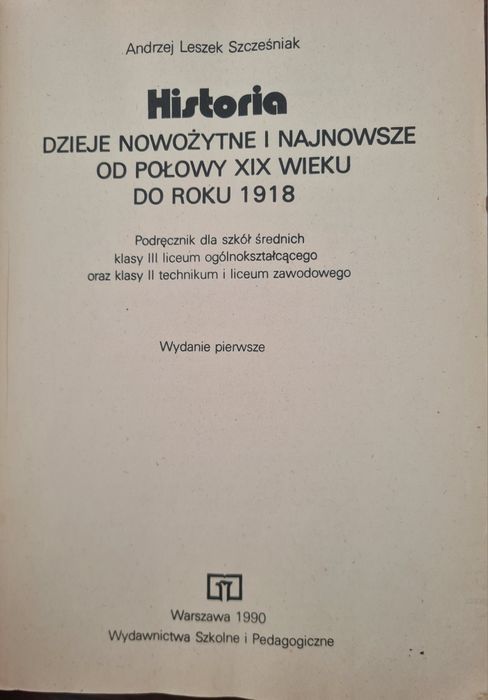 Andrzej Leszek Szcześniak

Historia

DZIEJE NOWOŻYTNE I NAJNOWSZE
OD POŁOWY XIX WIEKU
DO ROKU 1918

Podręcznik dla szkół średnich
klasy III liceum ogólnokształcącego
oraz klasy II technikum i liceum zawodowego

Wydanie pierwsze

Warszawa 1990
Wydawnictwa Szkolne i Pedagogiczne